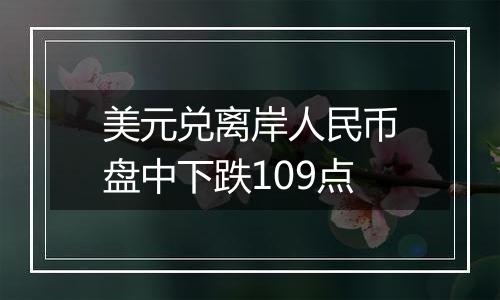 美元兑离岸人民币盘中下跌109点